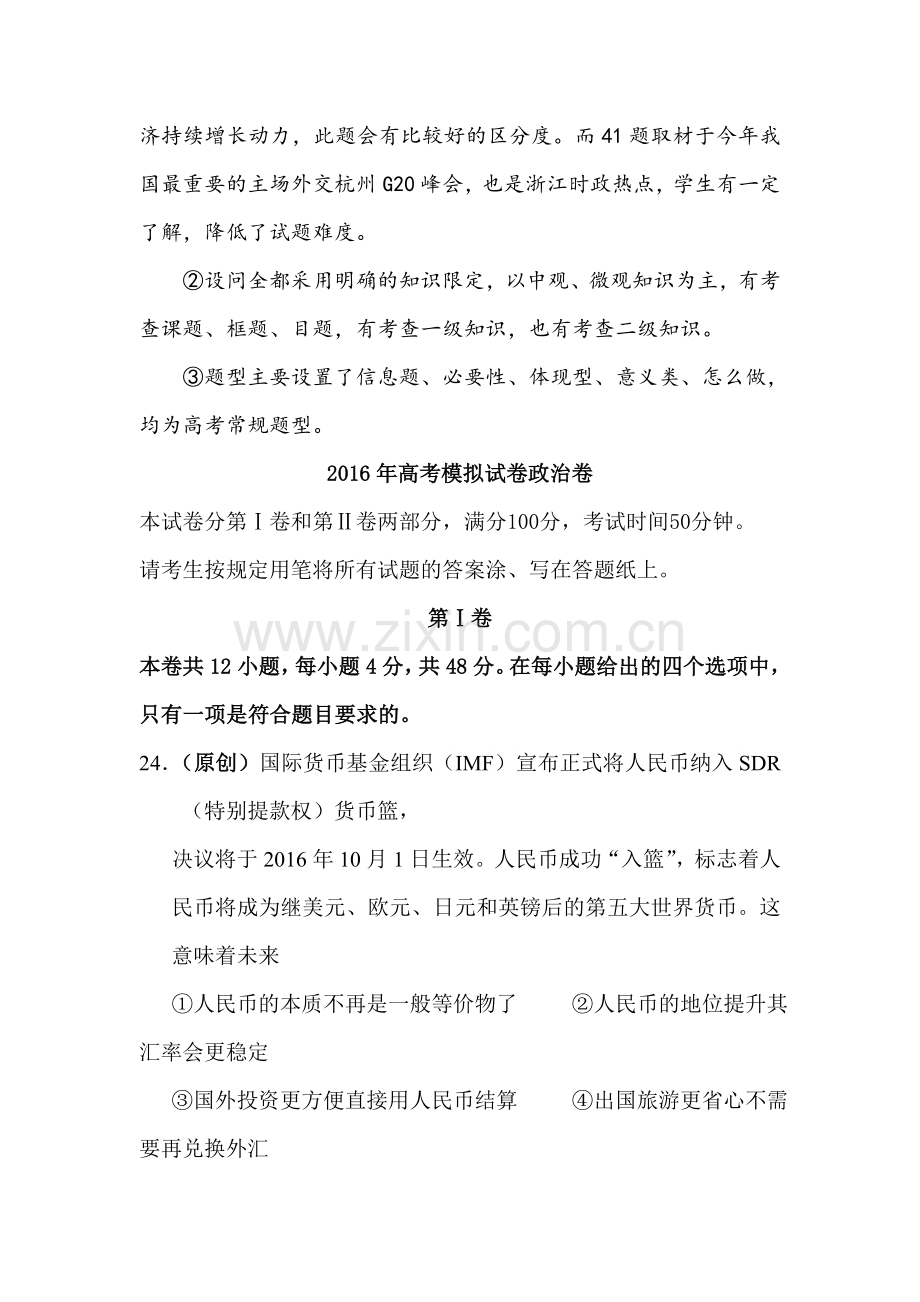 济持续增长动力，此题会有比较好的区分度。而41题取材于今年我国最重要的主场外交杭州G20峰会，也是浙江时政热点，学生有一定了解，降低了试题难度。

②设问全都采用明确的知识限定，以中观、微观知识为主，有考查课题、框题、目题，有考查一级知识，也有考查二级知识。

③题型主要设置了信息题、必要性、体现型、意义类、怎么做，均为高考常规题型。

2016年高考模拟试卷政治卷

本试卷分第Ⅰ卷和第Ⅱ卷两部分，满分100分，考试时间50分钟。

请考生按规定用笔将所有试题的答案涂、写在答题纸上。

第Ⅰ卷

本卷共12小题，每小题4分，共48分。在每小题给出的四个选项中，只有一项是符合题目要求的。

24.（原创）国际货币基金组织（IMF）宣布正式将人民币纳入SDR（特别提款权）货币篮，

决议将于2016年10月1日生效。人民币成功“入篮”，标志着人民币将成为继美元、欧元、日元和英镑后的第五大世界货币。这意味着未来

①人民币的本质不再是一般等价物了 ②人民币的地位提升其汇率会更稳定

③国外投资更方便直接用人民币结算 ④出国旅游更省心不需要再兑换外汇

www.zixin.com.cn